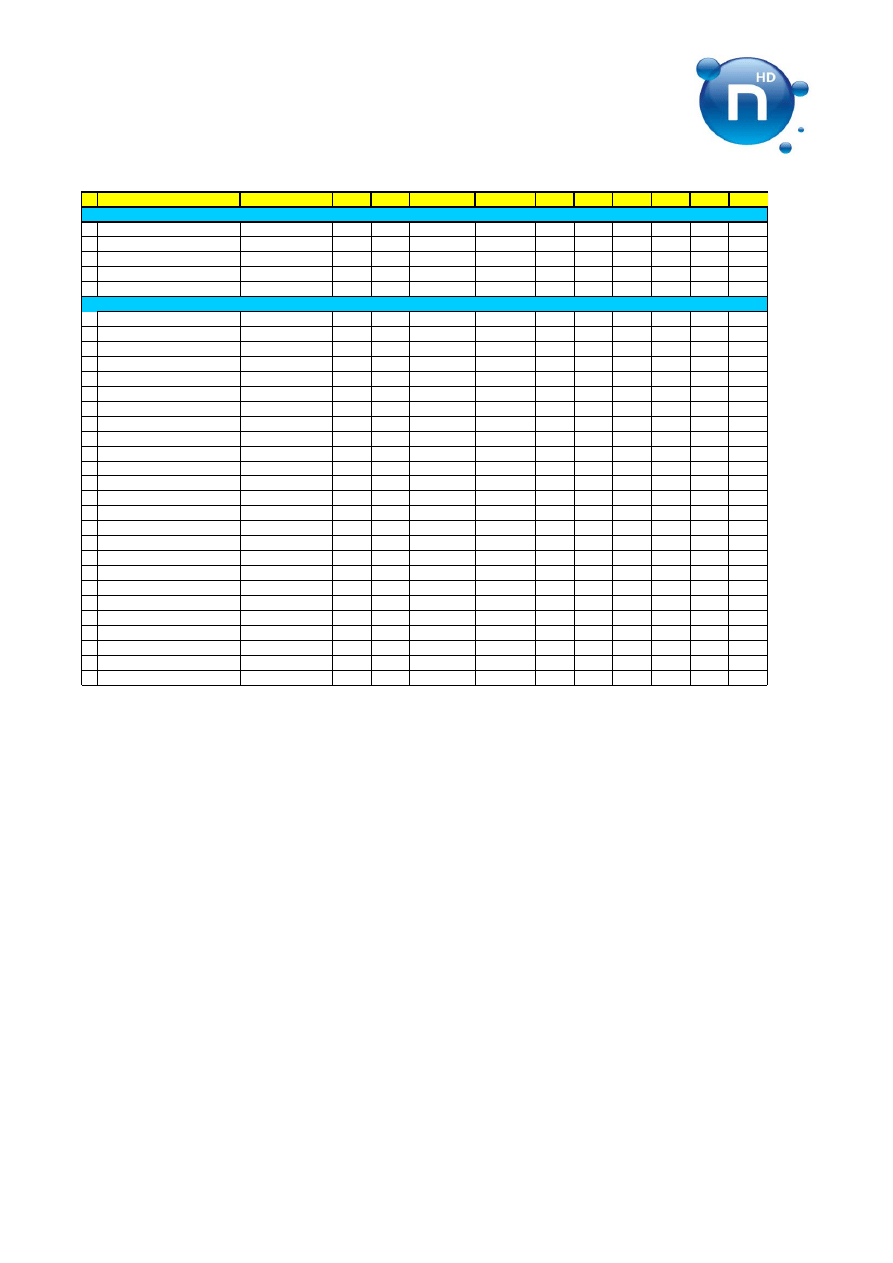 HD
n